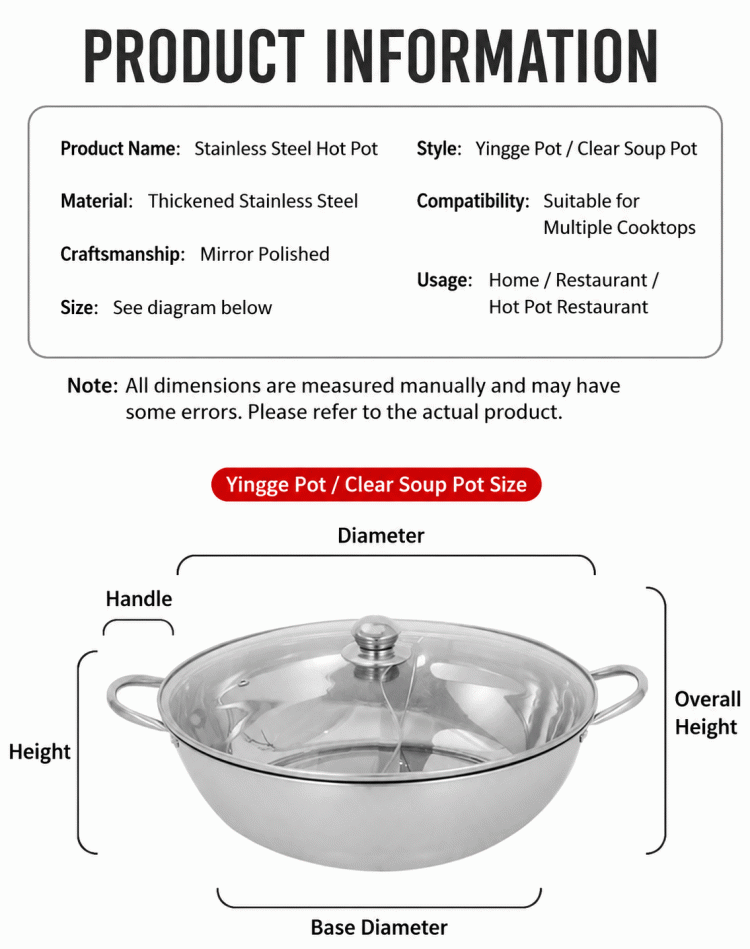 PRODUCT INFORMATION

Product Name: Stainless Steel Hot Pot

Material: Thickened Stainless Steel

Craftsmanship: Mirror Polished

Size: See diagram below

Style: Yingge Pot / Clear Soup Pot

Compatibility: Suitable for Multiple Cooktops

Usage: Home / Restaurant / Hot Pot Restaurant

Note: All dimensions are measured manually and may have some errors. Please refer to the actual product.

Yingge Pot / Clear Soup Pot Size

Diameter

Handle

Height

Overall Height

Base Diameter